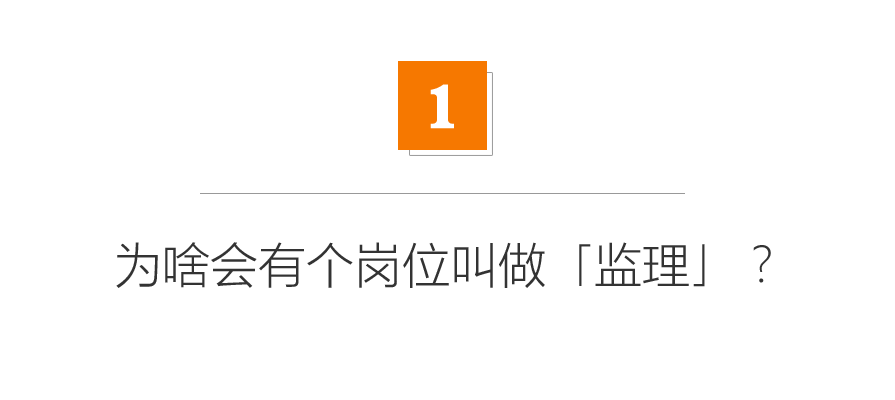 1

为啥会有个岗位叫做「监理」？